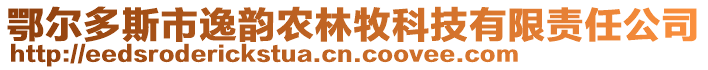 鄂尔多斯市逸韵农林牧科技有限责任公司
http://eedsroderickstua.cn.coovee.com